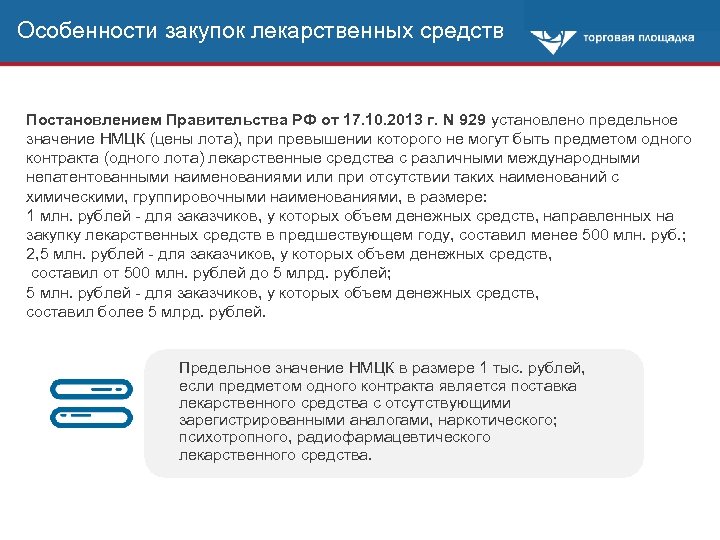 Особенности закупок лекарственных средств

торговая площадка

Постановлением Правительства РФ от 17.10.2013 г. N 929 установлено предельное значение НМЦК (цены лота), при превышении которого не могут быть предметом одного контракта (одного лота) лекарственные средства с различными международными непатентованными наименованиями или при отсутствии таких наименований с химическими, группировочными наименованиями, в размере:
1 млн. рублей - для заказчиков, у которых объем денежных средств, направленных на закупку лекарственных средств в предшествующем году, составил менее 500 млн. руб.;
2,5 млн. рублей - для заказчиков, у которых объем денежных средств, составил от 500 млн. рублей до 5 млрд. рублей;
5 млн. рублей - для заказчиков, у которых объем денежных средств, составил более 5 млрд. рублей.

Предельное значение НМЦК в размере 1 тыс. рублей, если предметом одного контракта является поставка лекарственного средства с отсутствующими зарегистрированными аналогами, наркотического; психотропного, радиофармацевтического лекарственного средства.